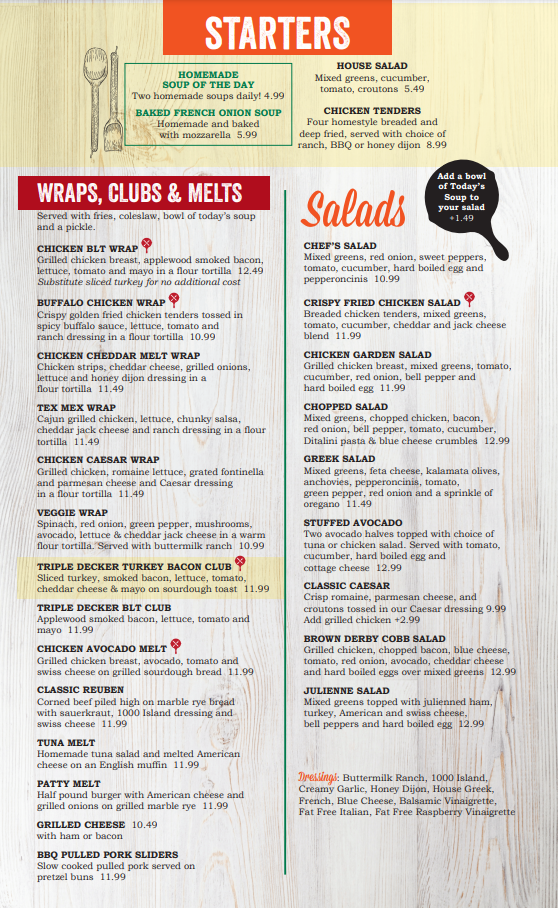 STARTERS

HOMEMADE SOUP OF THE DAY
Two homemade soups daily! 4.99

BAKED FRENCH ONION SOUP
Homemade and baked with mozzarella 5.99

HOUSE SALAD
Mixed greens, cucumber, tomato, croutons 5.49

CHICKEN TENDERS
Four homestyle breaded and deep fried, served with choice of ranch, BBQ or honey dijon 8.99

WRAPS, CLUBS & MELTS

Served with fries, coleslaw, bowl of today's soup and a pickle.

CHICKEN BLT WRAP
Grilled chicken breast, applewood smoked bacon, lettuce, tomato and mayo in a flour tortilla 12.49
Substitute sliced turkey for no additional cost

BUFFALO CHICKEN WRAP
Crispy golden fried chicken tenders tossed in spicy buffalo sauce, lettuce, tomato and ranch dressing in a flour tortilla 10.99

CHICKEN CHEDDAR MELT WRAP
Chicken strips, cheddar cheese, grilled onions, lettuce and honey dijon dressing in a flour tortilla 11.49

TEX MEX WRAP
Cajun grilled chicken, lettuce, chunky salsa, cheddar jack cheese and ranch dressing in a flour tortilla 11.49

CHICKEN CAESAR WRAP
Grilled chicken, romaine lettuce, grated fontinella and parmesan cheese and Caesar dressing in a flour tortilla 11.49

VEGGIE WRAP
Spinach, red onion, green pepper, mushrooms, avocado, lettuce & cheddar jack cheese in a warm flour tortilla. Served with buttermilk ranch 10.99

TRIPLE DECKER TURKEY BACON CLUB
Sliced turkey, smoked bacon, lettuce, tomato, cheddar cheese & mayo on sourdough toast 11.99

TRIPLE DECKER BLT CLUB
Applewood smoked bacon, lettuce, tomato and mayo 11.99

CHICKEN AVOCADO MELT
Grilled chicken breast, avocado, tomato and swiss cheese on grilled sourdough bread 11.99

CLASSIC REUBEN
Corned beef piled high on marble rye bread with sauerkraut, 1000 Island dressing and swiss cheese 11.99

TUNA MELT
Homemade tuna salad and melted American cheese on an English muffin 11.99

PATTY MELT
Half pound burger with American cheese and grilled onions on grilled marble rye 11.99

GRILLED CHEESE 10.49
with ham or bacon

BBQ PULLED PORK SLIDERS
Slow cooked pulled pork served on pretzel buns 11.99

Salads

Add a bowl of Today's Soup to your salad +1.49

CHEF'S SALAD
Mixed greens, red onion, sweet peppers, tomato, cucumber, hard boiled egg and pepperoncinis 10.99

CRISPY FRIED CHICKEN SALAD
Breaded chicken tenders, mixed greens, tomato, cucumber, cheddar and jack cheese blend 11.99

CHICKEN GARDEN SALAD
Grilled chicken breast, mixed greens, tomato, cucumber, red onion, bell pepper and hard boiled egg 11.99

CHOPPED SALAD
Mixed greens, chopped chicken, bacon, red onion, bell pepper, tomato, cucumber, Ditalini pasta & blue cheese crumbles 12.99

GREEK SALAD
Mixed greens, feta cheese, kalamata olives, anchovies, pepperoncinis, tomato, green pepper, red onion and a sprinkle of oregano 11.49

STUFFED AVOCADO
Two avocado halves topped with choice of tuna or chicken salad. Served with tomato, cucumber, hard boiled egg and cottage cheese 12.99

CLASSIC CAESAR
Crisp romaine, parmesan cheese, and croutons tossed in our Caesar dressing 9.99
Add grilled chicken +2.99

BROWN DERBY COBB SALAD
Grilled chicken, chopped bacon, blue cheese, tomato, red onion, avocado, cheddar cheese and hard boiled eggs over mixed greens 12.99

JULIENNE SALAD
Mixed greens topped with julienned ham, turkey, American and swiss cheese, bell peppers and hard boiled egg 12.99

Dressings: Buttermilk Ranch, 1000 Island, Creamy Garlic, Honey Dijon, House Greek, French, Blue Cheese, Balsamic Vinaigrette, Fat Free Italian, Fat Free Raspberry Vinaigrette